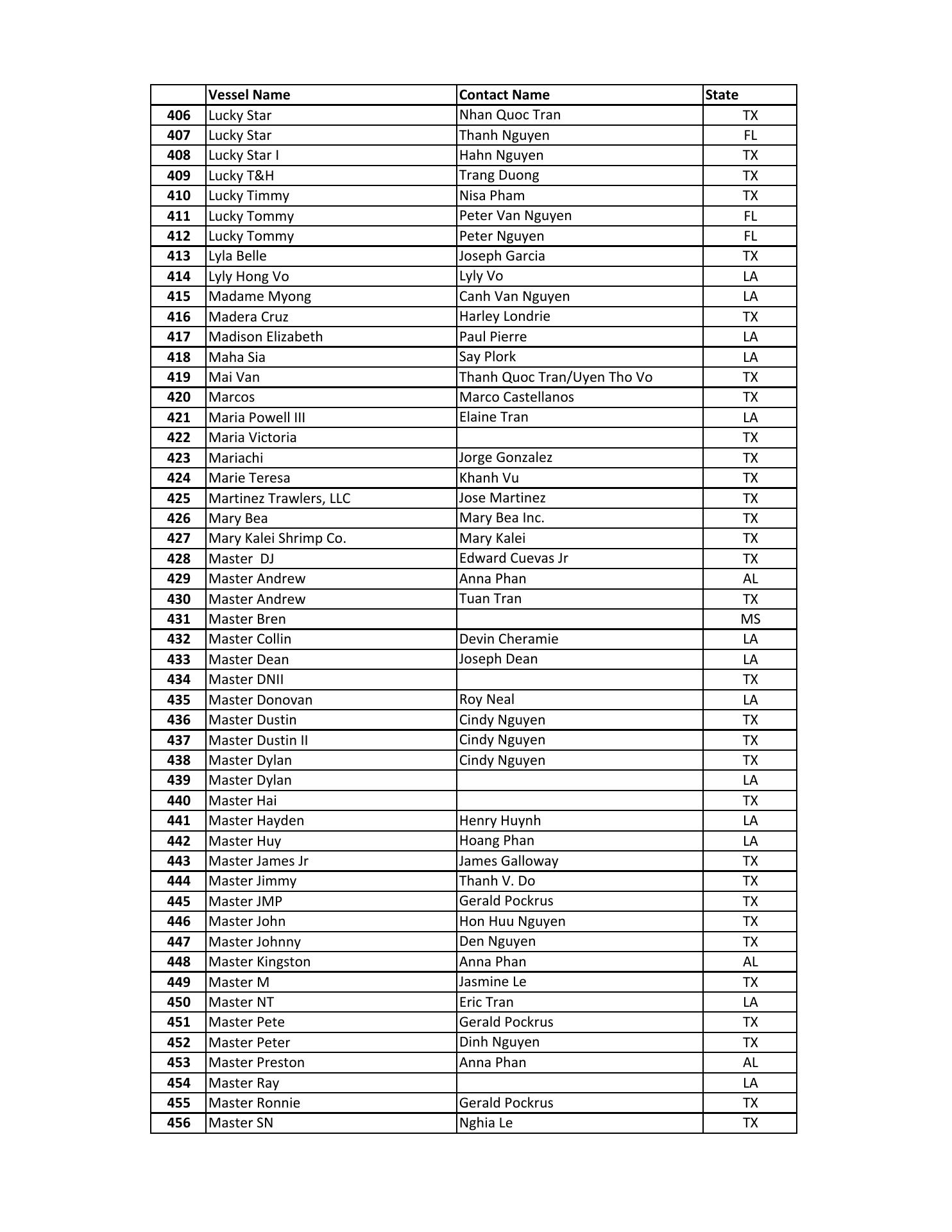 | | Vessel Name | Contact Name | State |
|---|---|---|---|
| 406 | Lucky Star | Nhan Quoc Tran | TX |
| 407 | Lucky Star | Thanh Nguyen | FL |
| 408 | Lucky Star I | Hahn Nguyen | TX |
| 409 | Lucky T&H | Trang Duong | TX |
| 410 | Lucky Timmy | Nisa Pham | TX |
| 411 | Lucky Tommy | Peter Van Nguyen | FL |
| 412 | Lucky Tommy | Peter Nguyen | FL |
| 413 | Lyla Belle | Joseph Garcia | TX |
| 414 | Lyly Hong Vo | Lyly Vo | LA |
| 415 | Madame Myong | Canh Van Nguyen | LA |
| 416 | Madera Cruz | Harley Londrie | TX |
| 417 | Madison Elizabeth | Paul Pierre | LA |
| 418 | Maha Sia | Say Plork | LA |
| 419 | Mai Van | Thanh Quoc Tran/Uyen Tho Vo | TX |
| 420 | Marcos | Marco Castellanos | TX |
| 421 | Maria Powell III | Elaine Tran | LA |
| 422 | Maria Victoria | | TX |
| 423 | Mariachi | Jorge Gonzalez | TX |
| 424 | Marie Teresa | Khanh Vu | TX |
| 425 | Martinez Trawlers, LLC | Jose Martinez | TX |
| 426 | Mary Bea | Mary Bea Inc. | TX |
| 427 | Mary Kalei Shrimp Co. | Mary Kalei | TX |
| 428 | Master DJ | Edward Cuevas Jr | TX |
| 429 | Master Andrew | Anna Phan | AL |
| 430 | Master Andrew | Tuan Tran | TX |
| 431 | Master Bren | | MS |
| 432 | Master Collin | Devin Cheramie | LA |
| 433 | Master Dean | Joseph Dean | LA |
| 434 | Master DNII | | TX |
| 435 | Master Donovan | Roy Neal | LA |
| 436 | Master Dustin | Cindy Nguyen | TX |
| 437 | Master Dustin II | Cindy Nguyen | TX |
| 438 | Master Dylan | Cindy Nguyen | TX |
| 439 | Master Dylan | | LA |
| 440 | Master Hai | | TX |
| 441 | Master Hayden | Henry Huynh | LA |
| 442 | Master Huy | Hoang Phan | LA |
| 443 | Master James Jr | James Galloway | TX |
| 444 | Master Jimmy | Thanh V. Do | TX |
| 445 | Master JMP | Gerald Pockrus | TX |
| 446 | Master John | Hon Huu Nguyen | TX |
| 447 | Master Johnny | Den Nguyen | TX |
| 448 | Master Kingston | Anna Phan | AL |
| 449 | Master M | Jasmine Le | TX |
| 450 | Master NT | Eric Tran | LA |
| 451 | Master Pete | Gerald Pockrus | TX |
| 452 | Master Peter | Dinh Nguyen | TX |
| 453 | Master Preston | Anna Phan | AL |
| 454 | Master Ray | | LA |
| 455 | Master Ronnie | Gerald Pockrus | TX |
| 456 | Master SN | Nghia Le | TX |